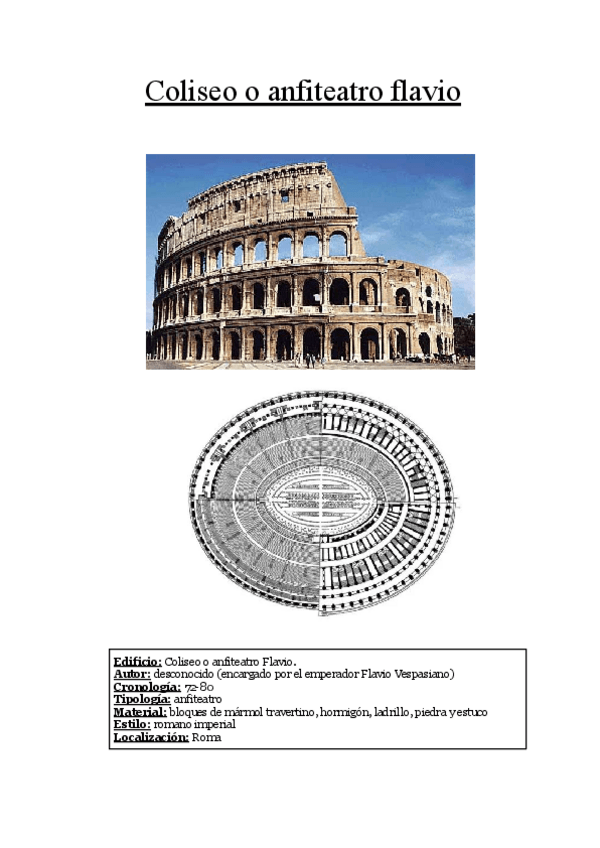 Coliseo o anfiteatro flavio

Edificio: Coliseo o anfiteatro Flavio.
Autor: desconocido (encargado por el emperador Flavio Vespasiano)
Cronología: 72-80
Tipología: anfiteatro
Material: bloques de mármol travertino, hormigón, ladrillo, piedra y estuco
Estilo: romano imperial
Localización: Roma